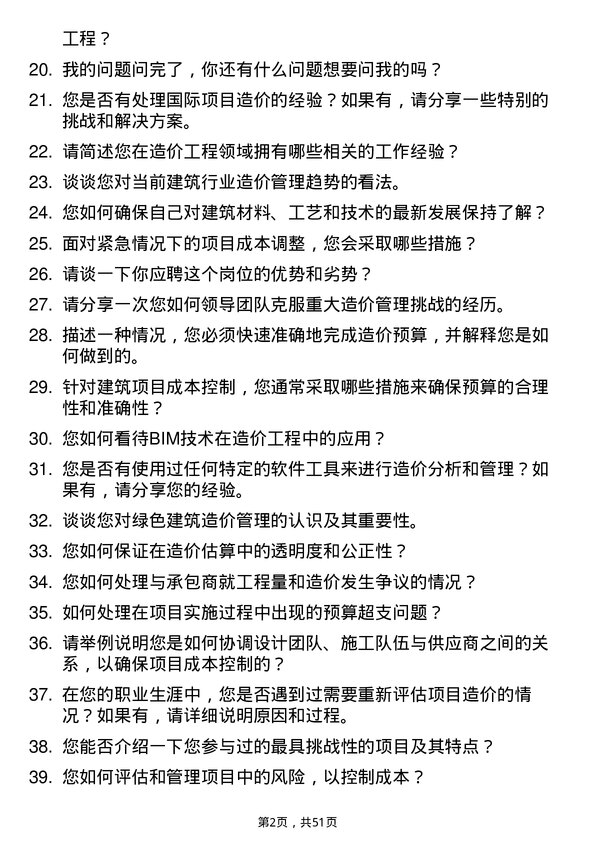 工程？

20. 我的问题问完了，你还有什么问题想要问我的吗？

21. 您是否有处理国际项目造价的经验？如果有，请分享一些特别的挑战和解决方案。

22. 请简述您在造价工程领域拥有哪些相关的工作经验？

23. 谈谈您对当前建筑行业造价管理趋势的看法。

24. 您如何确保自己对建筑材料、工艺和技术的最新发展保持了解？

25. 面对紧急情况下的项目成本调整，您会采取哪些措施？

26. 请谈一下你应聘这个岗位的优势和劣势？

27. 请分享一次您如何领导团队克服重大造价管理挑战的经历。

28. 描述一种情况，您必须快速准确地完成造价预算，并解释您是如何做到的。

29. 针对建筑项目成本控制，您通常采取哪些措施来确保预算的合理性和准确性？

30. 您如何看待BIM技术在造价工程中的应用？

31. 您是否有使用过任何特定的软件工具来进行造价分析和管理？如果有，请分享您的经验。

32. 谈谈您对绿色建筑造价管理的认识及其重要性。

33. 您如何保证在造价估算中的透明度和公正性？

34. 您如何处理与承包商就工程量和造价发生争议的情况？

35. 如何处理在项目实施过程中出现的预算超支问题？

36. 请举例说明您是如何协调设计团队、施工队伍与供应商之间的关系，以确保项目成本控制的？

37. 在您的职业生涯中，您是否遇到过需要重新评估项目造价的情况？如果有，请详细说明原因和过程。

38. 您能否介绍一下您参与过的最具挑战性的项目及其特点？

39. 您如何评估和管理项目中的风险，以控制成本？

第2页，共51页